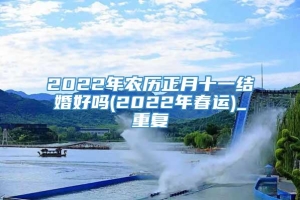 2022年农历正月十一结婚好吗(2022年春运)_重复